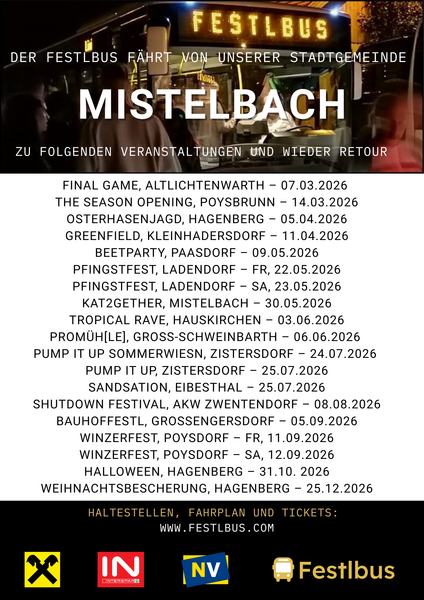 FESTLBUS

DER FESTLBUS FÄHRT VON UNSERER STADTGEMEINDE

MISTELBACH

ZU FOLGENDEN VERANSTALTUNGEN UND WIEDER RETOUR

FINAL GAME, ALTLICHTENWARTH – 07.03.2026
THE SEASON OPENING, POYSBRUNN – 14.03.2026
OSTERHASENJAGD, HAGENBERG – 05.04.2026
GREENFIELD, KLEINHADERSDORF – 11.04.2026
BEETPARTY, PAASDORF – 09.05.2026
PFINGSTFEST, LADENDORF – FR, 22.05.2026
PFINGSTFEST, LADENDORF – SA, 23.05.2026
KAT2GETHER, MISTELBACH – 30.05.2026
TROPICAL RAVE, HAUSKIRCHEN – 03.06.2026
PROMÜH[LE], GROSS-SCHWEINBARTH – 06.06.2026
PUMP IT UP SOMMERWIESN, ZISTERSDORF – 24.07.2026
PUMP IT UP, ZISTERSDORF – 25.07.2026
SANDSATION, EIBESTHAL – 25.07.2026
SHUTDOWN FESTIVAL, AKW ZWENTENDORF – 08.08.2026
BAUHOFFESTL, GROSSENGERSDORF – 05.09.2026
WINZERFEST, POYSDORF – FR, 11.09.2026
WINZERFEST, POYSDORF – SA, 12.09.2026
HALLOWEEN, HAGENBERG – 31.10. 2026
WEIHNACHTSBESCHERUNG, HAGENBERG – 25.12.2026

HALTESTELLEN, FAHRPLAN UND TICKETS:
WWW.FESTLBUS.COM

IN
NV
Festlbus